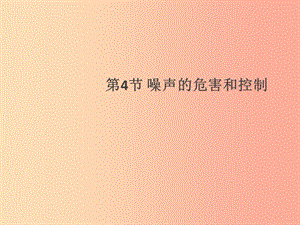 第4节 噪声的危害和控制